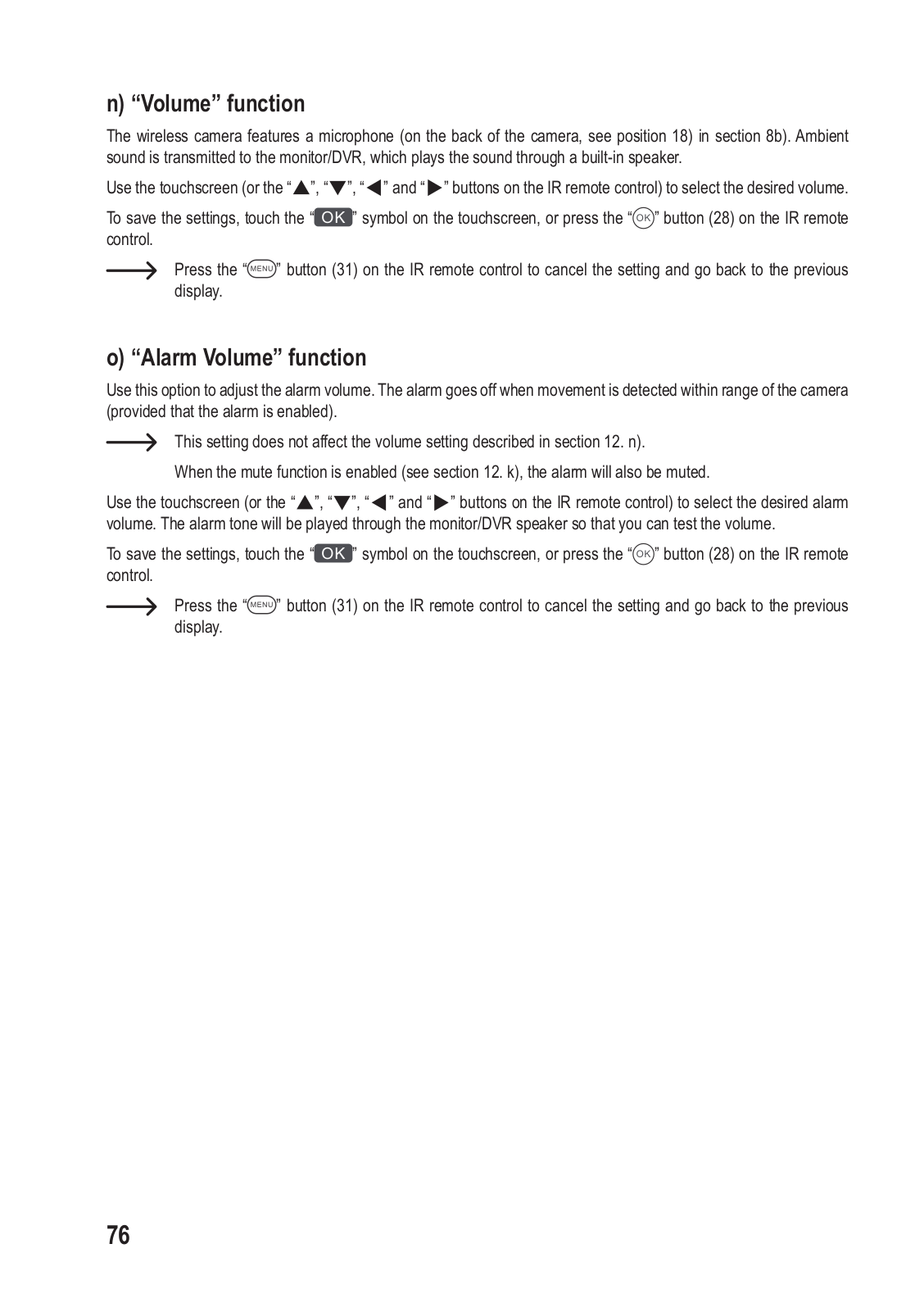 n) “Volume” function

The wireless camera features a microphone (on the back of the camera, see position 18) in section 8b). Ambient sound is transmitted to the monitor/DVR, which plays the sound through a built-in speaker.

Use the touchscreen (or the “▲”, “▼”, “◀” and “▶” buttons on the IR remote control) to select the desired volume.

To save the settings, touch the “OK” symbol on the touchscreen, or press the “OK” button (28) on the IR remote control.

Press the “MENU” button (31) on the IR remote control to cancel the setting and go back to the previous display.

o) “Alarm Volume” function

Use this option to adjust the alarm volume. The alarm goes off when movement is detected within range of the camera (provided that the alarm is enabled).

This setting does not affect the volume setting described in section 12. n).

When the mute function is enabled (see section 12. k), the alarm will also be muted.

Use the touchscreen (or the “▲”, “▼”, “◀” and “▶” buttons on the IR remote control) to select the desired alarm volume. The alarm tone will be played through the monitor/DVR speaker so that you can test the volume.

To save the settings, touch the “OK” symbol on the touchscreen, or press the “OK” button (28) on the IR remote control.

Press the “MENU” button (31) on the IR remote control to cancel the setting and go back to the previous display.

76